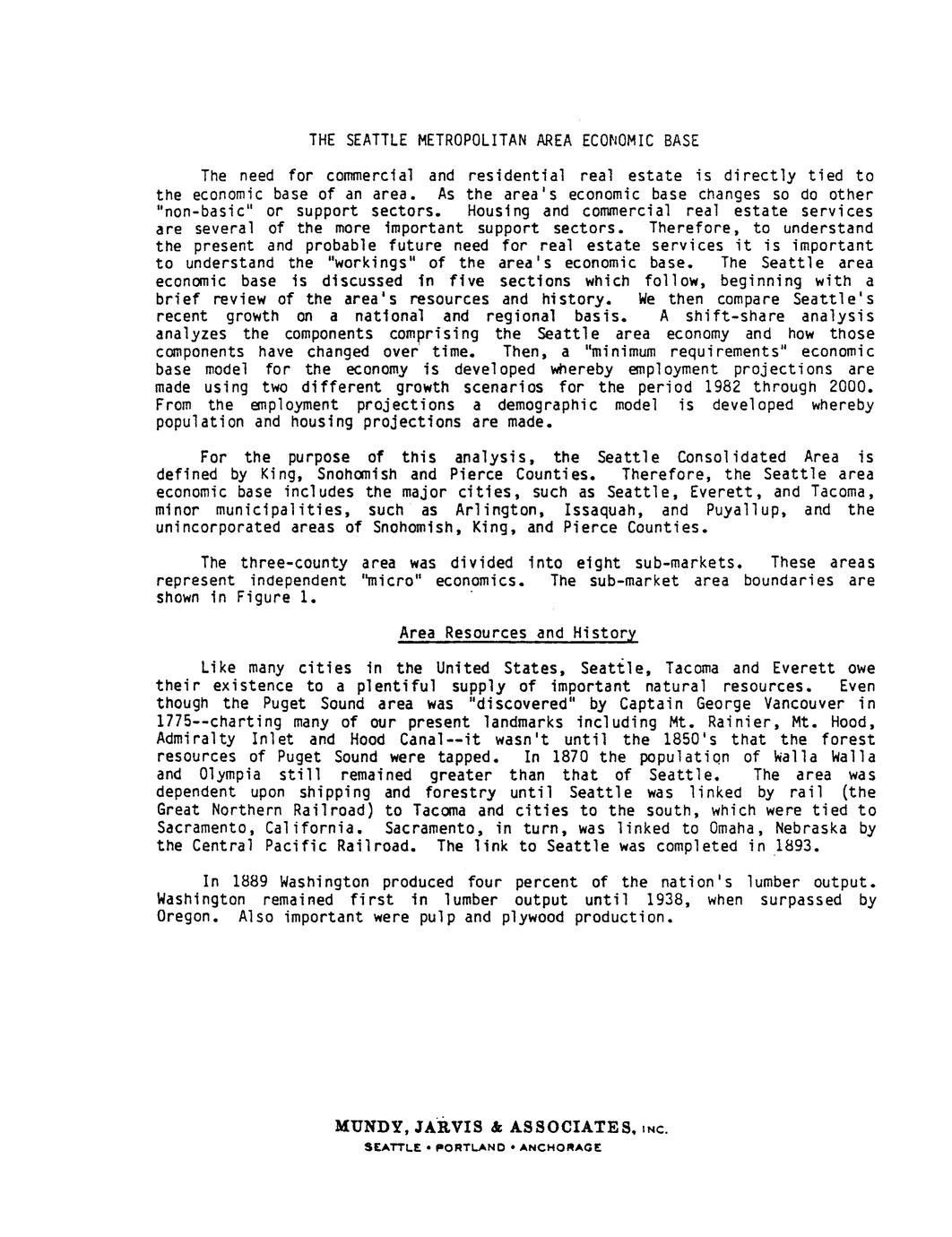 THE SEATTLE METROPOLITAN AREA ECONOMIC BASE

The need for commercial and residential real estate is directly tied to the economic base of an area. As the area's economic base changes so do other "non-basic" or support sectors. Housing and commercial real estate services are several of the more important support sectors. Therefore, to understand the present and probable future need for real estate services it is important to understand the "workings" of the area's economic base. The Seattle area economic base is discussed in five sections which follow, beginning with a brief review of the area's resources and history. We then compare Seattle's recent growth on a national and regional basis. A shift-share analysis analyzes the components comprising the Seattle area economy and how those components have changed over time. Then, a "minimum requirements" economic base model for the economy is developed whereby employment projections are made using two different growth scenarios for the period 1982 through 2000. From the employment projections a demographic model is developed whereby population and housing projections are made.

For the purpose of this analysis, the Seattle Consolidated Area is defined by King, Snohomish and Pierce Counties. Therefore, the Seattle area economic base includes the major cities, such as Seattle, Everett, and Tacoma, minor municipalities, such as Arlington, Issaquah, and Puyallup, and the unincorporated areas of Snohomish, King, and Pierce Counties.

The three-county area was divided into eight sub-markets. These areas represent independent "micro" economics. The sub-market area boundaries are shown in Figure 1.

Area Resources and History

Like many cities in the United States, Seattle, Tacoma and Everett owe their existence to a plentiful supply of important natural resources. Even though the Puget Sound area was "discovered" by Captain George Vancouver in 1775--charting many of our present landmarks including Mt. Rainier, Mt. Hood, Admiralty Inlet and Hood Canal--it wasn't until the 1850's that the forest resources of Puget Sound were tapped. In 1870 the population of Walla Walla and Olympia still remained greater than that of Seattle. The area was dependent upon shipping and forestry until Seattle was linked by rail (the Great Northern Railroad) to Tacoma and cities to the south, which were tied to Sacramento, California. Sacramento, in turn, was linked to Omaha, Nebraska by the Central Pacific Railroad. The link to Seattle was completed in 1893.

In 1889 Washington produced four percent of the nation's lumber output. Washington remained first in lumber output until 1938, when surpassed by Oregon. Also important were pulp and plywood production.

MUNDY, JARVIS & ASSOCIATES, INC.
SEATTLE • PORTLAND • ANCHORAGE